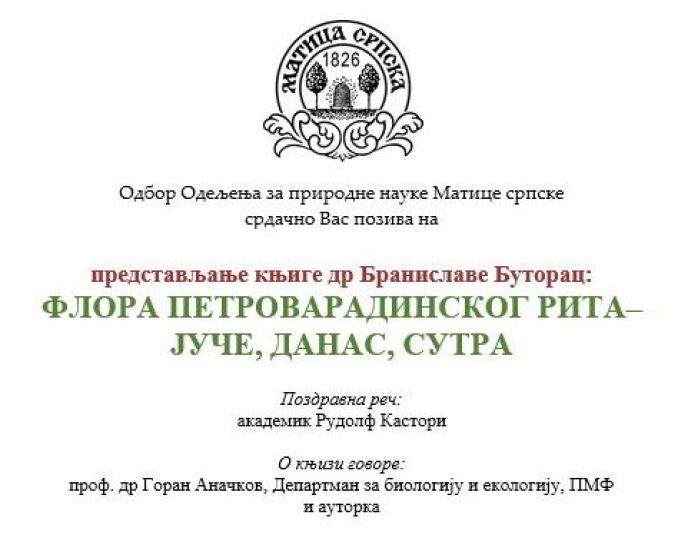 МАТИЦА СРПСКА
1826

Одбор Одељења за природне науке Матице српске
срдачно Вас позива на

представљање књиге др Браниславе Буторац:
ФЛОРА ПЕТРОВАРАДИНСКОГ РИТА–
ЈУЧЕ, ДАНАС, СУТРА

Поздравна реч:
академик Рудолф Кастори

О књизи говоре:
проф. др Горан Аначков, Департман за биологију и екологију, ПМФ
и ауторка